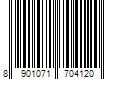 8 901071 704120